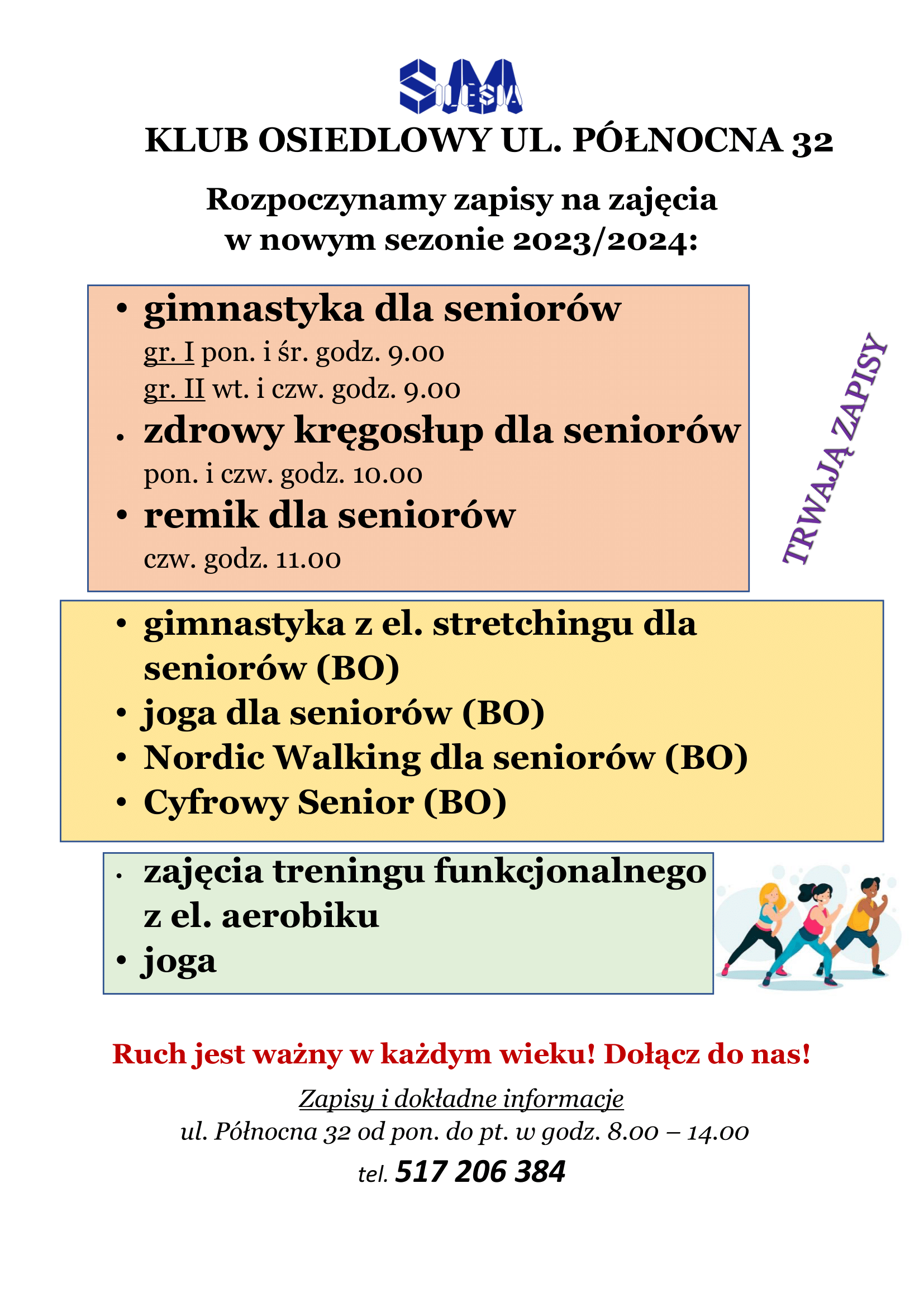 SM SILESIA

KLUB OSIEDLOWY UL. PÓŁNOCNA 32

Rozpoczynamy zapisy na zajęcia w nowym sezonie 2023/2024:

• gimnastyka dla seniorów
gr. I pon. i śr. godz. 9.00
gr. II wt. i czw. godz. 9.00
• zdrowy kręgosłup dla seniorów
pon. i czw. godz. 10.00
• remik dla seniorów
czw. godz. 11.00

TRWAJĄ ZAPISY

• gimnastyka z el. stretchingu dla seniorów (BO)
• joga dla seniorów (BO)
• Nordic Walking dla seniorów (BO)
• Cyfrowy Senior (BO)

• zajęcia treningu funkcjonalnego z el. aerobiku
• joga

Ruch jest ważny w każdym wieku! Dołącz do nas!

Zapisy i dokładne informacje
ul. Północna 32 od pon. do pt. w godz. 8.00 – 14.00
tel. 517 206 384